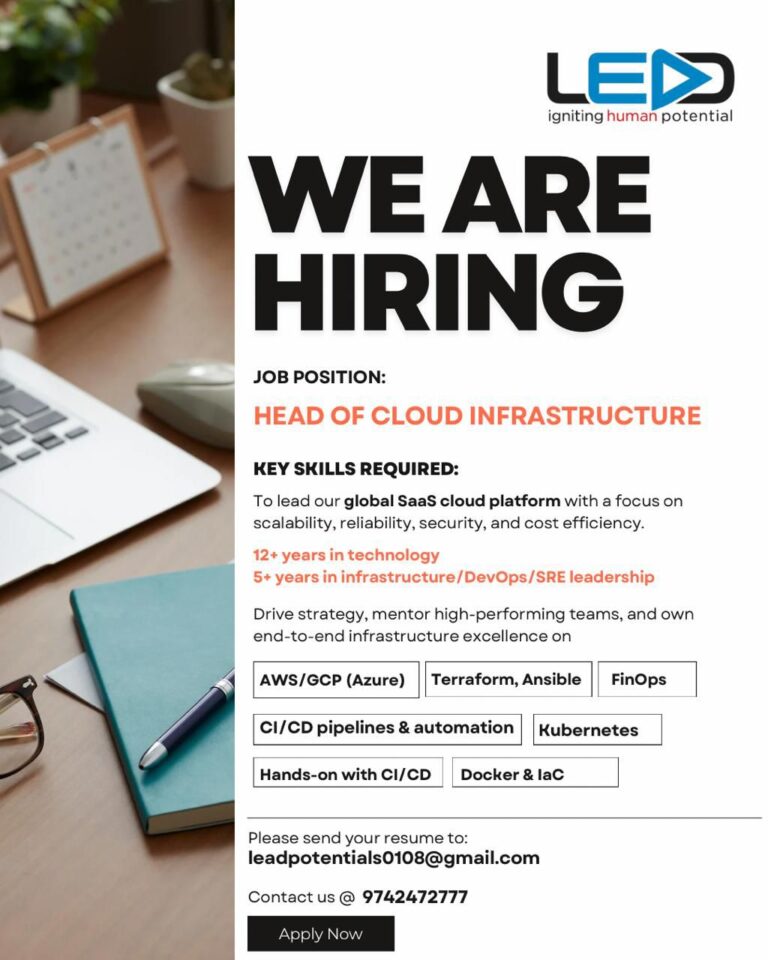 LEAD
igniting human potential

WE ARE HIRING

JOB POSITION:

HEAD OF CLOUD INFRASTRUCTURE

KEY SKILLS REQUIRED:

To lead our global SaaS cloud platform with a focus on scalability, reliability, security, and cost efficiency.

12+ years in technology
5+ years in infrastructure/DevOps/SRE leadership

Drive strategy, mentor high-performing teams, and own end-to-end infrastructure excellence on

AWS/GCP (Azure)
Terraform, Ansible
FinOps
CI/CD pipelines & automation
Kubernetes
Hands-on with CI/CD
Docker & IaC

Please send your resume to:
leadpotentials0108@gmail.com

Contact us @ 9742472777

Apply Now